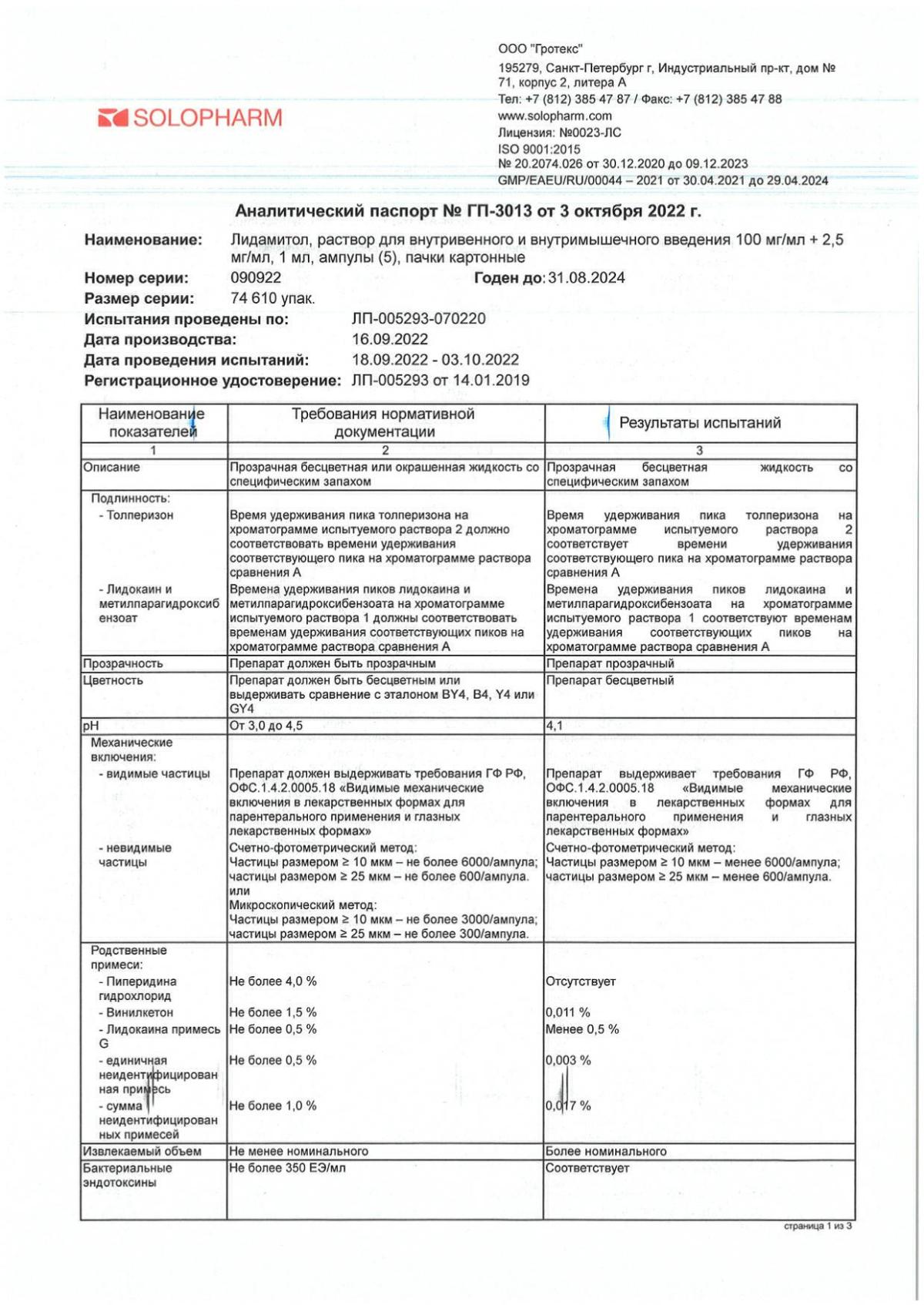 SOLOPHARM

ООО "Гротекс"
195279, Санкт-Петербург г, Индустриальный пр-кт, дом № 71, корпус 2, литера А
Тел: +7 (812) 385 47 87 / Факс: +7 (812) 385 47 88
www.solopharm.com
Лицензия: №0023-ЛС
ISO 9001:2015
№ 20.2074.026 от 30.12.2020 до 09.12.2023
GMP/EAEU/RU/00044 – 2021 от 30.04.2021 до 29.04.2024

Аналитический паспорт № ГП-3013 от 3 октября 2022 г.

Наименование: Лидамитол, раствор для внутривенного и внутримышечного введения 100 мг/мл + 2,5 мг/мл, 1 мл, ампулы (5), пачки картонные
Номер серии: 090922 Годен до: 31.08.2024
Размер серии: 74 610 упак.
Испытания проведены по: ЛП-005293-070220
Дата производства: 16.09.2022
Дата проведения испытаний: 18.09.2022 - 03.10.2022
Регистрационное удостоверение: ЛП-005293 от 14.01.2019

| Наименование показателей | Требования нормативной документации | Результаты испытаний |
|---|---|---|
| 1 | 2 | 3 |
| Описание | Прозрачная бесцветная или окрашенная жидкость со специфическим запахом | Прозрачная бесцветная жидкость со специфическим запахом |
| Подлинность: - Толперизон | Время удерживания пика толперизона на хроматограмме испытуемого раствора 2 должно соответствовать времени удерживания соответствующего пика на хроматограмме раствора сравнения А | Время удерживания пика толперизона на хроматограмме испытуемого раствора 2 соответствует времени удерживания соответствующего пика на хроматограмме раствора сравнения А |
| - Лидокаин и метилпарагидроксибензоат | Времена удерживания пиков лидокаина и метилпарагидроксибензоата на хроматограмме испытуемого раствора 1 должны соответствовать временам удерживания соответствующих пиков на хроматограмме раствора сравнения А | Времена удерживания пиков лидокаина и метилпарагидроксибензоата на хроматограмме испытуемого раствора 1 соответствуют временам удерживания соответствующих пиков на хроматограмме раствора сравнения А |
| Прозрачность | Препарат должен быть прозрачным | Препарат прозрачный |
| Цветность | Препарат должен быть бесцветным или выдерживать сравнение с эталоном BY4, B4, Y4 или GY4 | Препарат бесцветный |
| pH | От 3,0 до 4,5 | 4,1 |
| Механические включения: - видимые частицы | Препарат должен выдерживать требования ГФ РФ, ОФС.1.4.2.0005.18 «Видимые механические включения в лекарственных формах для парентерального применения и глазных лекарственных формах» | Препарат выдерживает требования ГФ РФ, ОФС.1.4.2.0005.18 «Видимые механические включения в лекарственных формах для парентерального применения и глазных лекарственных формах» |
| - невидимые частицы | Счетно-фотометрический метод: Частицы размером ≥ 10 мкм – не более 6000/ампула; частицы размером ≥ 25 мкм – не более 600/ампула. или Микроскопический метод: Частицы размером ≥ 10 мкм – не более 3000/ампула; частицы размером ≥ 25 мкм – не более 300/ампула. | Счетно-фотометрический метод: Частицы размером ≥ 10 мкм – менее 6000/ампула; частицы размером ≥ 25 мкм – менее 600/ампула. |
| Родственные примеси: - Пиперидина гидрохлорид | Не более 4,0 % | Отсутствует |
| - Винилкетон | Не более 1,5 % | 0,011 % |
| - Лидокаина примесь G | Не более 0,5 % | Менее 0,5 % |
| - единичная неидентифицированная примесь | Не более 0,5 % | 0,003 % |
| - сумма неидентифицированных примесей | Не более 1,0 % | 0,017 % |
| Извлекаемый объем | Не менее номинального | Более номинального |
| Бактериальные эндотоксины | Не более 350 ЕЭ/мл | Соответствует |

страница 1 из 3